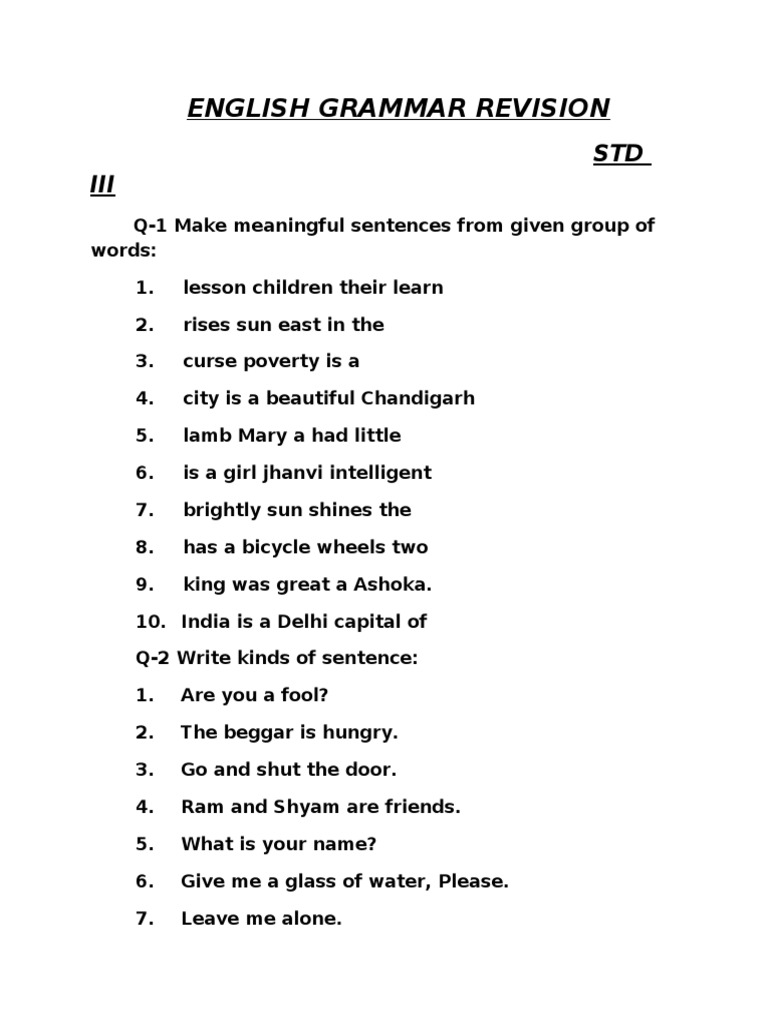 ENGLISH GRAMMAR REVISION

STD III

Q-1 Make meaningful sentences from given group of words:

1. lesson children their learn

2. rises sun east in the

3. curse poverty is a

4. city is a beautiful Chandigarh

5. lamb Mary a had little

6. is a girl jhanvi intelligent

7. brightly sun shines the

8. has a bicycle wheels two

9. king was great a Ashoka.

10. India is a Delhi capital of

Q-2 Write kinds of sentence:

1. Are you a fool?

2. The beggar is hungry.

3. Go and shut the door.

4. Ram and Shyam are friends.

5. What is your name?

6. Give me a glass of water, Please.

7. Leave me alone.